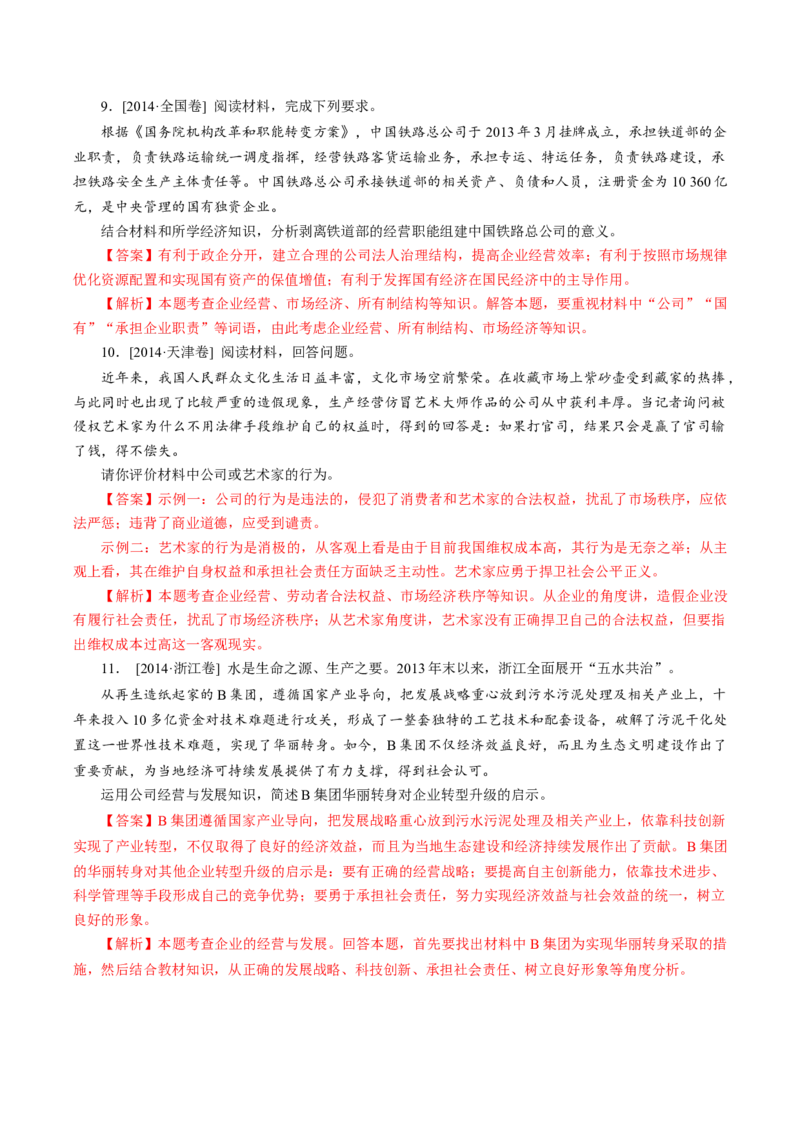 9．[2014·全国卷] 阅读材料，完成下列要求。

根据《国务院机构改革和职能转变方案》，中国铁路总公司于2013年3月挂牌成立，承担铁道部的企业职责，负责铁路运输统一调度指挥，经营铁路客货运输业务，承担专运、特运任务，负责铁路建设，承担铁路安全生产主体责任等。中国铁路总公司承接铁道部的相关资产、负债和人员，注册资金为10 360亿元，是中央管理的国有独资企业。

结合材料和所学经济知识，分析剥离铁道部的经营职能组建中国铁路总公司的意义。

【答案】有利于政企分开，建立合理的公司法人治理结构，提高企业经营效率；有利于按照市场规律优化资源配置和实现国有资产的保值增值；有利于发挥国有经济在国民经济中的主导作用。

【解析】本题考查企业经营、市场经济、所有制结构等知识。解答本题，要重视材料中“公司”“国有”“承担企业职责”等词语，由此考虑企业经营、所有制结构、市场经济等知识。

10．[2014·天津卷] 阅读材料，回答问题。

近年来，我国人民群众文化生活日益丰富，文化市场空前繁荣。在收藏市场上紫砂壶受到藏家的热捧，与此同时也出现了比较严重的造假现象，生产经营仿冒艺术大师作品的公司从中获利丰厚。当记者询问被侵权艺术家为什么不用法律手段维护自己的权益时，得到的回答是：如果打官司，结果只会是赢了官司输了钱，得不偿失。

请你评价材料中公司或艺术家的行为。

【答案】示例一：公司的行为是违法的，侵犯了消费者和艺术家的合法权益，扰乱了市场秩序，应依法严惩；违背了商业道德，应受到谴责。

示例二：艺术家的行为是消极的，从客观上看是由于目前我国维权成本高，其行为是无奈之举；从主观上看，其在维护自身权益和承担社会责任方面缺乏主动性。艺术家应勇于捍卫社会公平正义。

【解析】本题考查企业经营、劳动者合法权益、市场经济秩序等知识。从企业的角度讲，造假企业没有履行社会责任，扰乱了市场经济秩序；从艺术家角度讲，艺术家没有正确捍卫自己的合法权益，但要指出维权成本过高这一客观现实。

11． [2014·浙江卷] 水是生命之源、生产之要。2013年末以来，浙江全面展开“五水共治”。

从再生造纸起家的B集团，遵循国家产业导向，把发展战略重心放到污水污泥处理及相关产业上，十年来投入10多亿资金对技术难题进行攻关，形成了一整套独特的工艺技术和配套设备，破解了污泥干化处置这一世界性技术难题，实现了华丽转身。如今，B集团不仅经济效益良好，而且为生态文明建设作出了重要贡献，为当地经济可持续发展提供了有力支撑，得到社会认可。

运用公司经营与发展知识，简述B集团华丽转身对企业转型升级的启示。

【答案】B集团遵循国家产业导向，把发展战略重心放到污水污泥处理及相关产业上，依靠科技创新实现了产业转型，不仅取得了良好的经济效益，而且为当地生态建设和经济持续发展作出了贡献。B集团的华丽转身对其他企业转型升级的启示是：要有正确的经营战略；要提高自主创新能力，依靠技术进步、科学管理等手段形成自己的竞争优势；要勇于承担社会责任，努力实现经济效益与社会效益的统一，树立良好的形象。

【解析】本题考查企业的经营与发展。回答本题，首先要找出材料中B集团为实现华丽转身采取的措施，然后结合教材知识，从正确的发展战略、科技创新、承担社会责任、树立良好形象等角度分析。